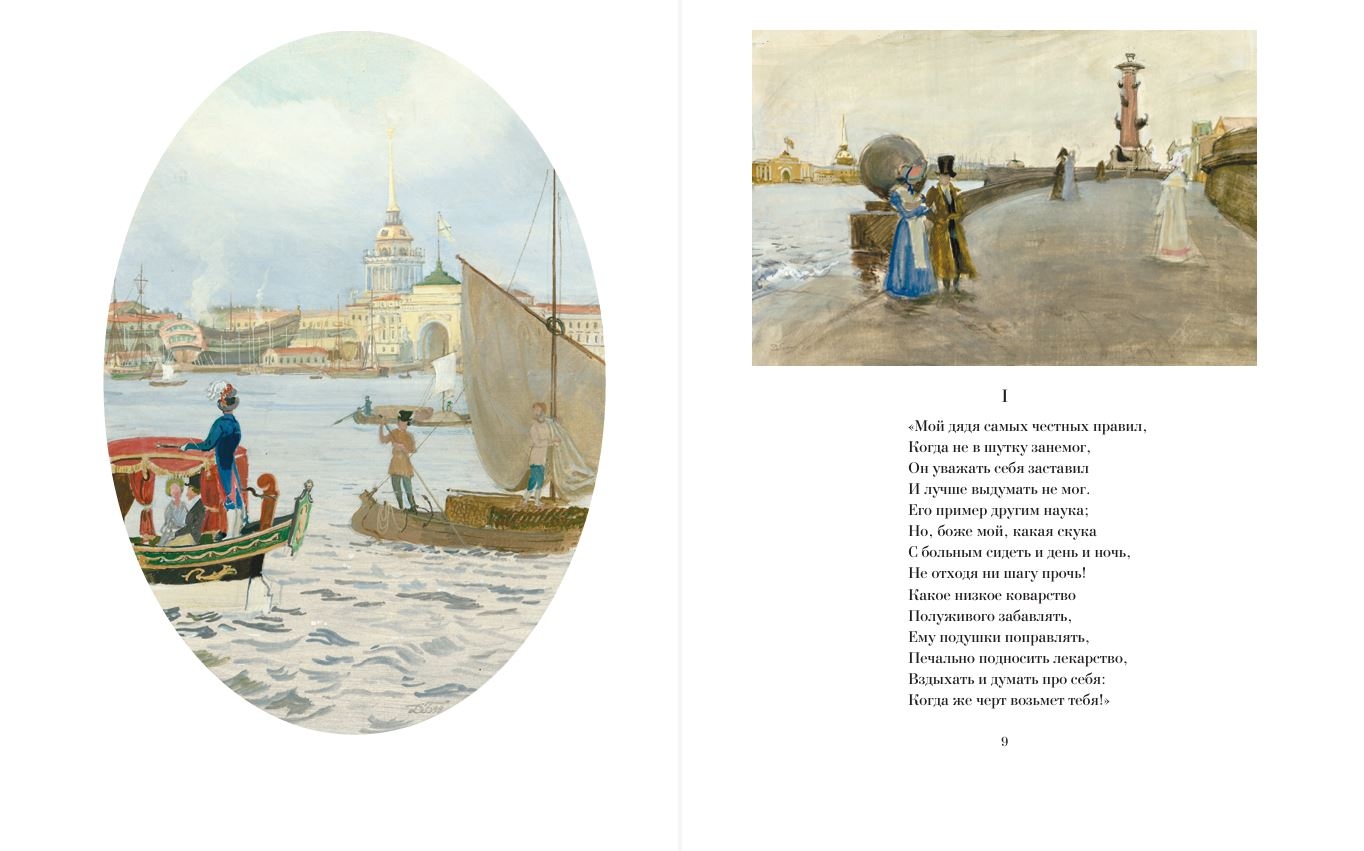 I

«Мой дядя самых честных правил,
Когда не в шутку занемог,
Он уважать себя заставил
И лучше выдумать не мог.
Его пример другим наука;
Но, боже мой, какая скука
С больным сидеть и день и ночь,
Не отходя ни шагу прочь!
Какое низкое коварство
Полуживого забавлять,
Ему подушки поправлять,
Печально подносить лекарство,
Вздыхать и думать про себя:
Когда же черт возьмет тебя!»

9